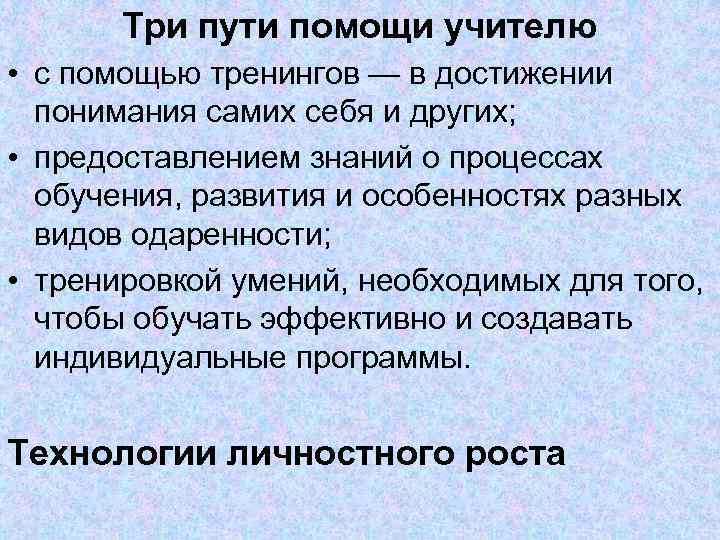 Три пути помощи учителю

• с помощью тренингов — в достижении понимания самих себя и других;
• предоставлением знаний о процессах обучения, развития и особенностях разных видов одаренности;
• тренировкой умений, необходимых для того, чтобы обучать эффективно и создавать индивидуальные программы.

Технологии личностного роста